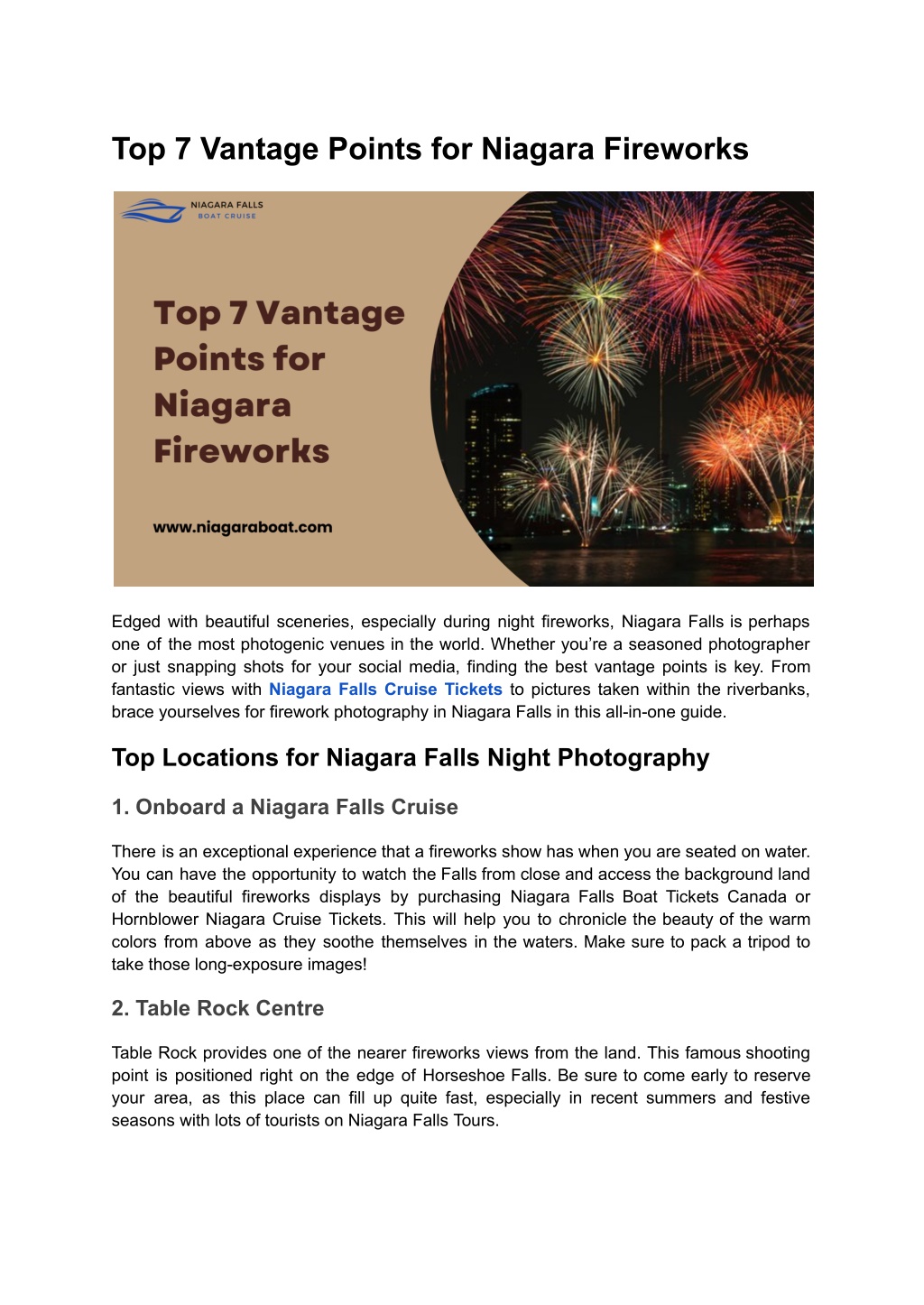 Top 7 Vantage Points for Niagara Fireworks

NIAGARA FALLS
BOAT CRUISE

Top 7 Vantage Points for Niagara Fireworks

www.niagaraboat.com

Edged with beautiful sceneries, especially during night fireworks, Niagara Falls is perhaps one of the most photogenic venues in the world. Whether you're a seasoned photographer or just snapping shots for your social media, finding the best vantage points is key. From fantastic views with Niagara Falls Cruise Tickets to pictures taken within the riverbanks, brace yourselves for firework photography in Niagara Falls in this all-in-one guide.

Top Locations for Niagara Falls Night Photography

1. Onboard a Niagara Falls Cruise

There is an exceptional experience that a fireworks show has when you are seated on water. You can have the opportunity to watch the Falls from close and access the background land of the beautiful fireworks displays by purchasing Niagara Falls Boat Tickets Canada or Hornblower Niagara Cruise Tickets. This will help you to chronicle the beauty of the warm colors from above as they soothe themselves in the waters. Make sure to pack a tripod to take those long-exposure images!

2. Table Rock Centre

Table Rock provides one of the nearer fireworks views from the land. This famous shooting point is positioned right on the edge of Horseshoe Falls. Be sure to come early to reserve your area, as this place can fill up quite fast, especially in recent summers and festive seasons with lots of tourists on Niagara Falls Tours.